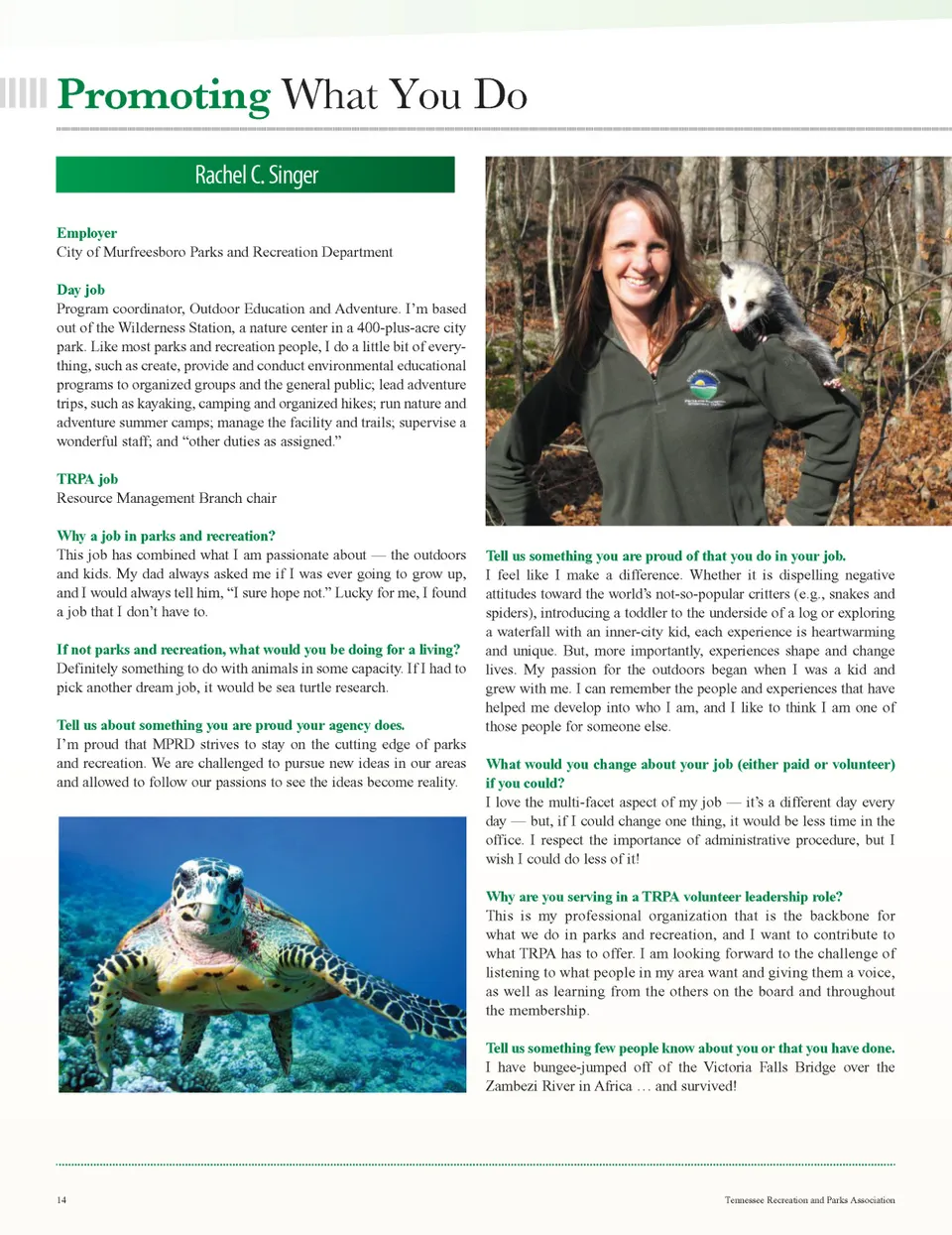 Promoting What You Do

Rachel C. Singer

Employer
City of Murfreesboro Parks and Recreation Department

Day job
Program coordinator, Outdoor Education and Adventure. I'm based out of the Wilderness Station, a nature center in a 400-plus-acre city park. Like most parks and recreation people, I do a little bit of everything, such as create, provide and conduct environmental educational programs to organized groups and the general public; lead adventure trips, such as kayaking, camping and organized hikes; run nature and adventure summer camps; manage the facility and trails; supervise a wonderful staff; and "other duties as assigned."

TRPA job
Resource Management Branch chair

Why a job in parks and recreation?
This job has combined what I am passionate about — the outdoors and kids. My dad always asked me if I was ever going to grow up, and I would always tell him, "I sure hope not." Lucky for me, I found a job that I don't have to.

If not parks and recreation, what would you be doing for a living?
Definitely something to do with animals in some capacity. If I had to pick another dream job, it would be sea turtle research.

Tell us about something you are proud your agency does.
I'm proud that MPRD strives to stay on the cutting edge of parks and recreation. We are challenged to pursue new ideas in our areas and allowed to follow our passions to see the ideas become reality.

Tell us something you are proud of that you do in your job.
I feel like I make a difference. Whether it is dispelling negative attitudes toward the world's not-so-popular critters (e.g., snakes and spiders), introducing a toddler to the underside of a log or exploring a waterfall with an inner-city kid, each experience is heartwarming and unique. But, more importantly, experiences shape and change lives. My passion for the outdoors began when I was a kid and grew with me. I can remember the people and experiences that have helped me develop into who I am, and I like to think I am one of those people for someone else.

What would you change about your job (either paid or volunteer) if you could?
I love the multi-facet aspect of my job — it's a different day every day — but, if I could change one thing, it would be less time in the office. I respect the importance of administrative procedure, but I wish I could do less of it!

Why are you serving in a TRPA volunteer leadership role?
This is my professional organization that is the backbone for what we do in parks and recreation, and I want to contribute to what TRPA has to offer. I am looking forward to the challenge of listening to what people in my area want and giving them a voice, as well as learning from the others on the board and throughout the membership.

Tell us something few people know about you or that you have done.
I have bungee-jumped off of the Victoria Falls Bridge over the Zambezi River in Africa … and survived!

14

Tennessee Recreation and Parks Association